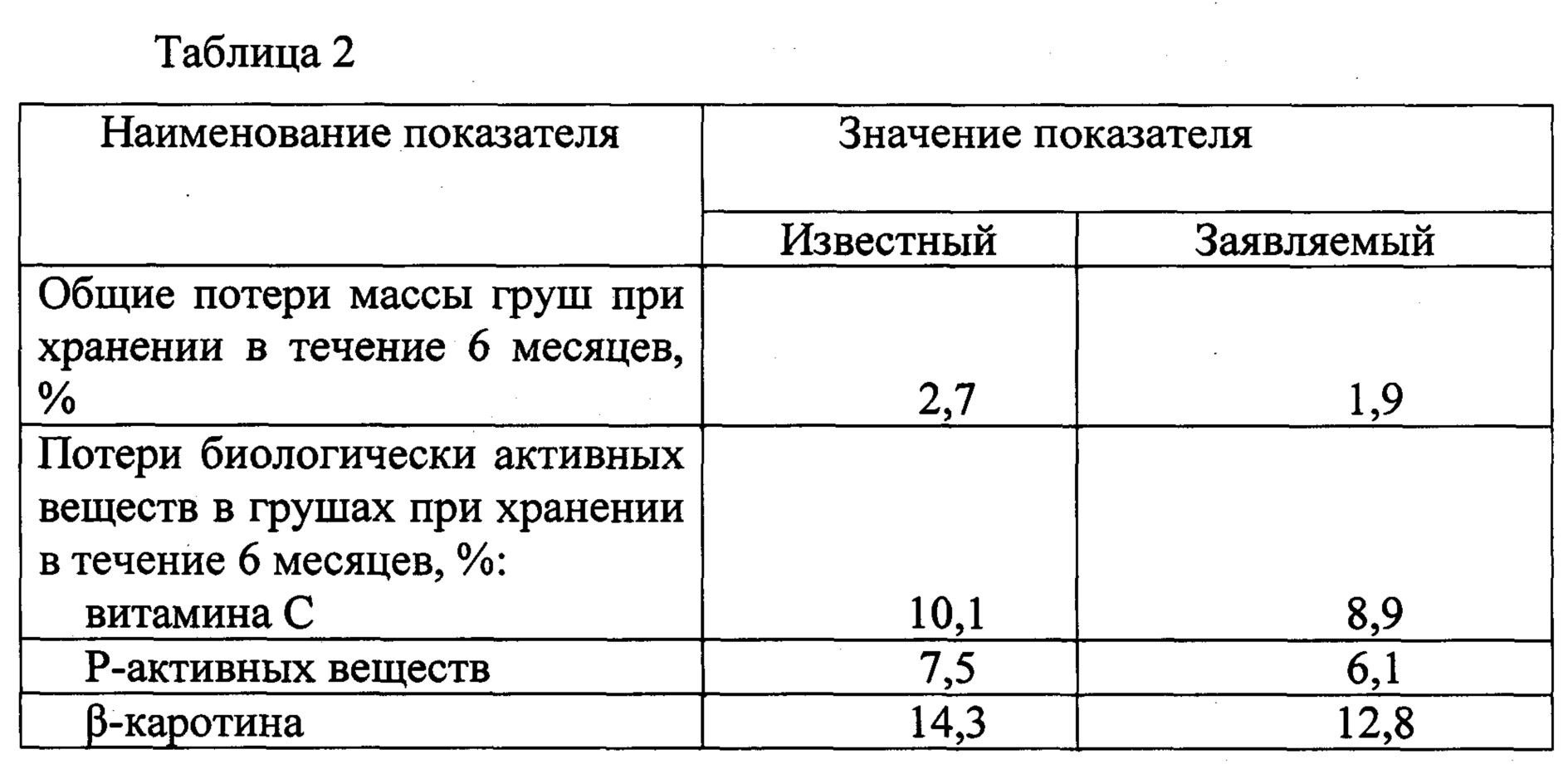 Таблица 2

| Наименование показателя | Значение показателя | |
|---|---|---|
| | Известный | Заявляемый |
| Общие потери массы груш при хранении в течение 6 месяцев, % | 2,7 | 1,9 |
| Потери биологически активных веществ в грушах при хранении в течение 6 месяцев, %: витамина С | 10,1 | 8,9 |
| Р-активных веществ | 7,5 | 6,1 |
| β-каротина | 14,3 | 12,8 |